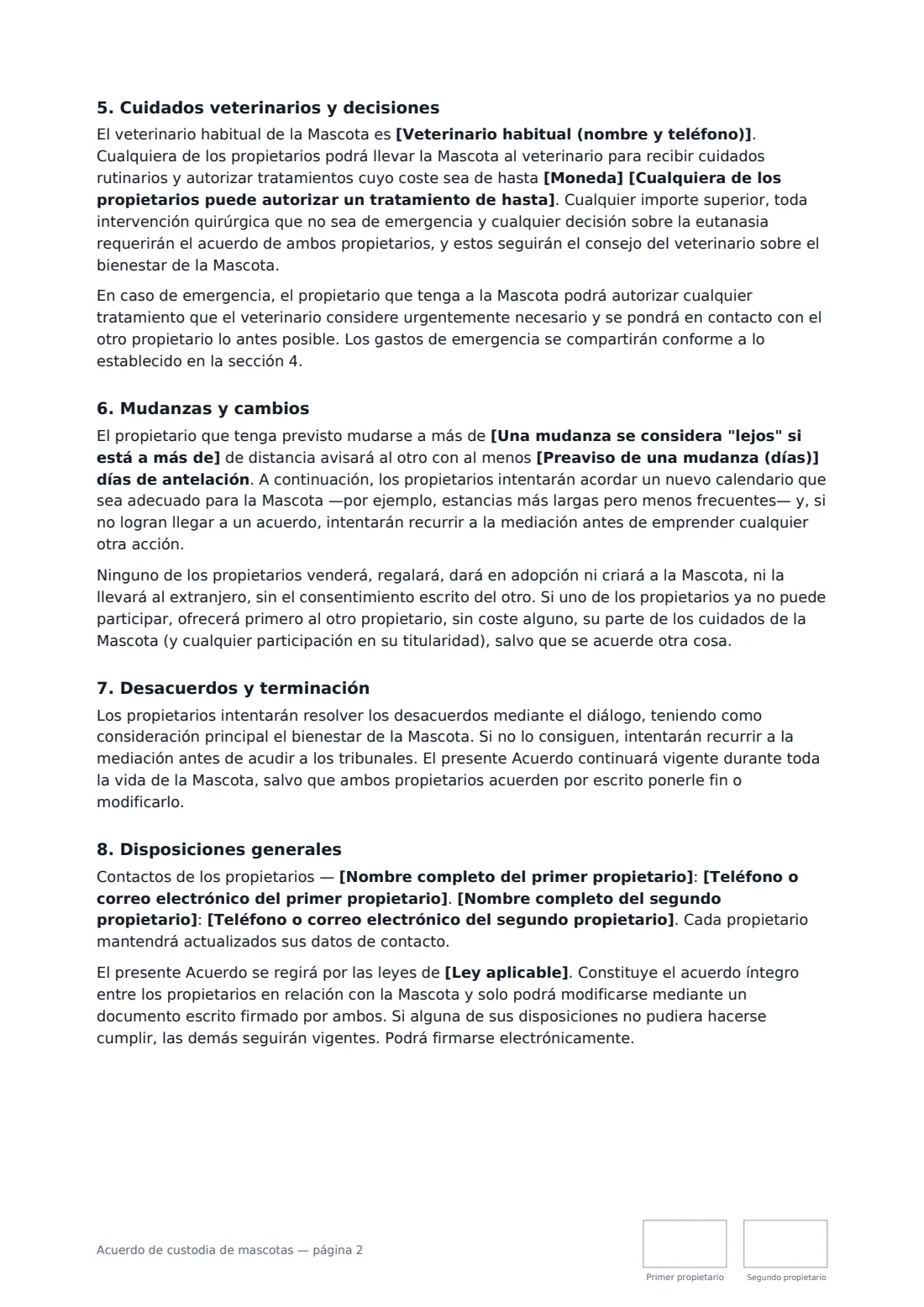 5. Cuidados veterinarios y decisiones

El veterinario habitual de la Mascota es [Veterinario habitual (nombre y teléfono)]. Cualquiera de los propietarios podrá llevar la Mascota al veterinario para recibir cuidados rutinarios y autorizar tratamientos cuyo coste sea de hasta [Moneda] [Cualquiera de los propietarios puede autorizar un tratamiento de hasta]. Cualquier importe superior, toda intervención quirúrgica que no sea de emergencia y cualquier decisión sobre la eutanasia requerirán el acuerdo de ambos propietarios, y estos seguirán el consejo del veterinario sobre el bienestar de la Mascota.

En caso de emergencia, el propietario que tenga a la Mascota podrá autorizar cualquier tratamiento que el veterinario considere urgentemente necesario y se pondrá en contacto con el otro propietario lo antes posible. Los gastos de emergencia se compartirán conforme a lo establecido en la sección 4.

6. Mudanzas y cambios

El propietario que tenga previsto mudarse a más de [Una mudanza se considera "lejos" si está a más de] de distancia avisará al otro con al menos [Preaviso de una mudanza (días)] días de antelación. A continuación, los propietarios intentarán acordar un nuevo calendario que sea adecuado para la Mascota —por ejemplo, estancias más largas pero menos frecuentes— y, si no logran llegar a un acuerdo, intentarán recurrir a la mediación antes de emprender cualquier otra acción.

Ninguno de los propietarios venderá, regalará, dará en adopción ni criará a la Mascota, ni la llevará al extranjero, sin el consentimiento escrito del otro. Si uno de los propietarios ya no puede participar, ofrecerá primero al otro propietario, sin coste alguno, su parte de los cuidados de la Mascota (y cualquier participación en su titularidad), salvo que se acuerde otra cosa.

7. Desacuerdos y terminación

Los propietarios intentarán resolver los desacuerdos mediante el diálogo, teniendo como consideración principal el bienestar de la Mascota. Si no lo consiguen, intentarán recurrir a la mediación antes de acudir a los tribunales. El presente Acuerdo continuará vigente durante toda la vida de la Mascota, salvo que ambos propietarios acuerden por escrito ponerle fin o modificarlo.

8. Disposiciones generales

Contactos de los propietarios — [Nombre completo del primer propietario]: [Teléfono o correo electrónico del primer propietario]. [Nombre completo del segundo propietario]: [Teléfono o correo electrónico del segundo propietario]. Cada propietario mantendrá actualizados sus datos de contacto.

El presente Acuerdo se regirá por las leyes de [Ley aplicable]. Constituye el acuerdo íntegro entre los propietarios en relación con la Mascota y solo podrá modificarse mediante un documento escrito firmado por ambos. Si alguna de sus disposiciones no pudiera hacerse cumplir, las demás seguirán vigentes. Podrá firmarse electrónicamente.

Acuerdo de custodia de mascotas — página 2

Primer propietario

Segundo propietario